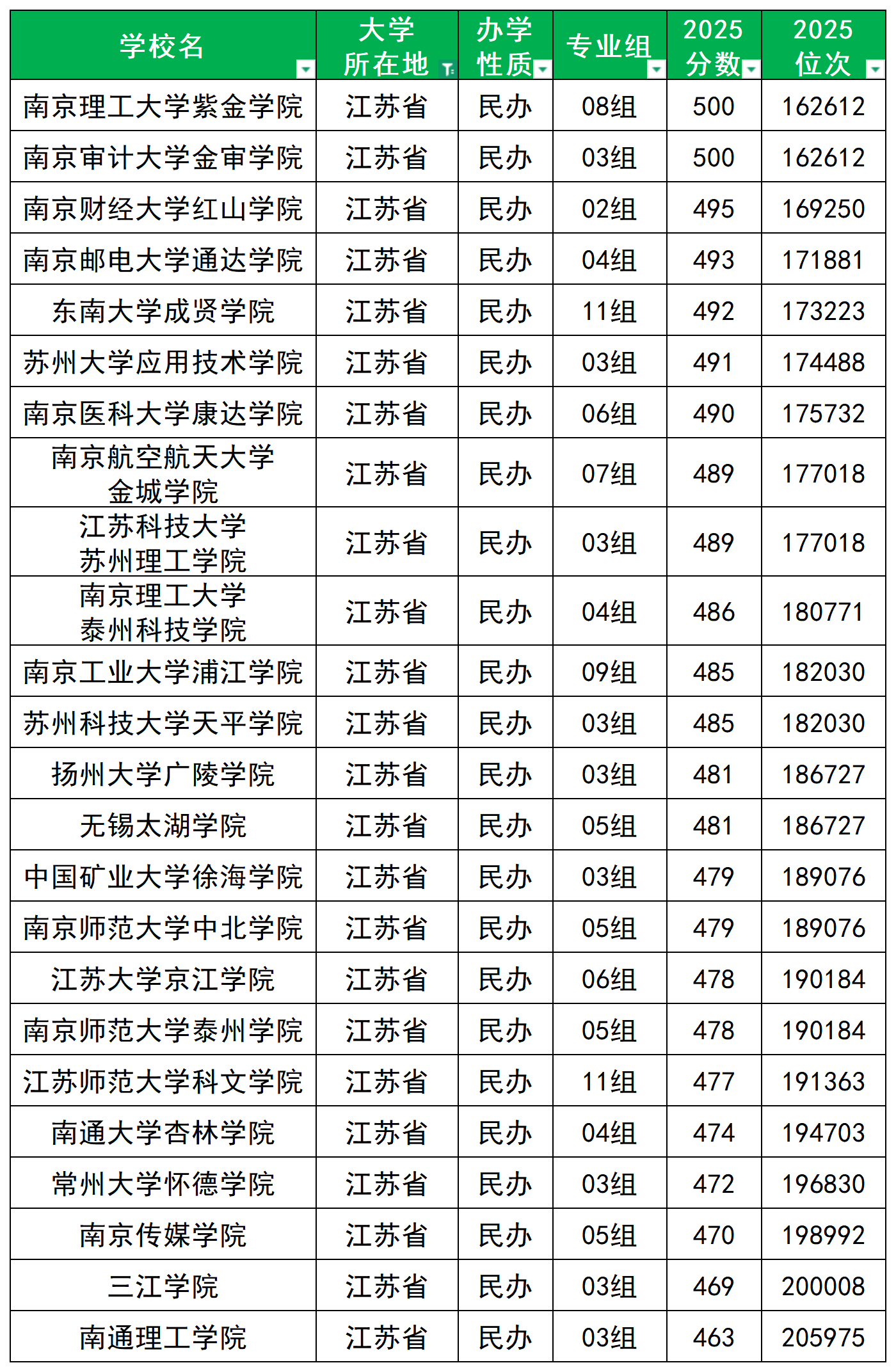 | 学校名 | 大学所在地 | 办学性质 | 专业组 | 2025分数 | 2025位次 |
|---|---|---|---|---|---|
| 南京理工大学紫金学院 | 江苏省 | 民办 | 08组 | 500 | 162612 |
| 南京审计大学金审学院 | 江苏省 | 民办 | 03组 | 500 | 162612 |
| 南京财经大学红山学院 | 江苏省 | 民办 | 02组 | 495 | 169250 |
| 南京邮电大学通达学院 | 江苏省 | 民办 | 04组 | 493 | 171881 |
| 东南大学成贤学院 | 江苏省 | 民办 | 11组 | 492 | 173223 |
| 苏州大学应用技术学院 | 江苏省 | 民办 | 03组 | 491 | 174488 |
| 南京医科大学康达学院 | 江苏省 | 民办 | 06组 | 490 | 175732 |
| 南京航空航天大学金城学院 | 江苏省 | 民办 | 07组 | 489 | 177018 |
| 江苏科技大学苏州理工学院 | 江苏省 | 民办 | 03组 | 489 | 177018 |
| 南京理工大学泰州科技学院 | 江苏省 | 民办 | 04组 | 486 | 180771 |
| 南京工业大学浦江学院 | 江苏省 | 民办 | 09组 | 485 | 182030 |
| 苏州科技大学天平学院 | 江苏省 | 民办 | 03组 | 485 | 182030 |
| 扬州大学广陵学院 | 江苏省 | 民办 | 03组 | 481 | 186727 |
| 无锡太湖学院 | 江苏省 | 民办 | 05组 | 481 | 186727 |
| 中国矿业大学徐海学院 | 江苏省 | 民办 | 03组 | 479 | 189076 |
| 南京师范大学中北学院 | 江苏省 | 民办 | 05组 | 479 | 189076 |
| 江苏大学京江学院 | 江苏省 | 民办 | 06组 | 478 | 190184 |
| 南京师范大学泰州学院 | 江苏省 | 民办 | 05组 | 478 | 190184 |
| 江苏师范大学科文学院 | 江苏省 | 民办 | 11组 | 477 | 191363 |
| 南通大学杏林学院 | 江苏省 | 民办 | 04组 | 474 | 194703 |
| 常州大学怀德学院 | 江苏省 | 民办 | 03组 | 472 | 196830 |
| 南京传媒学院 | 江苏省 | 民办 | 05组 | 470 | 198992 |
| 三江学院 | 江苏省 | 民办 | 03组 | 469 | 200008 |
| 南通理工学院 | 江苏省 | 民办 | 03组 | 463 | 205975 |